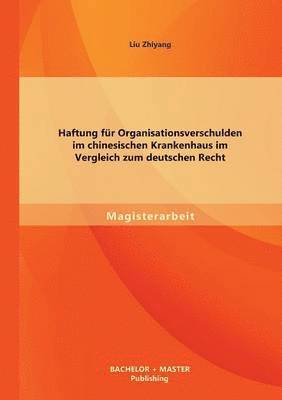 Liu Zhiyang

Haftung für Organisationsverschulden im chinesischen Krankenhaus im Vergleich zum deutschen Recht

Magisterarbeit

BACHELOR + MASTER
Publishing